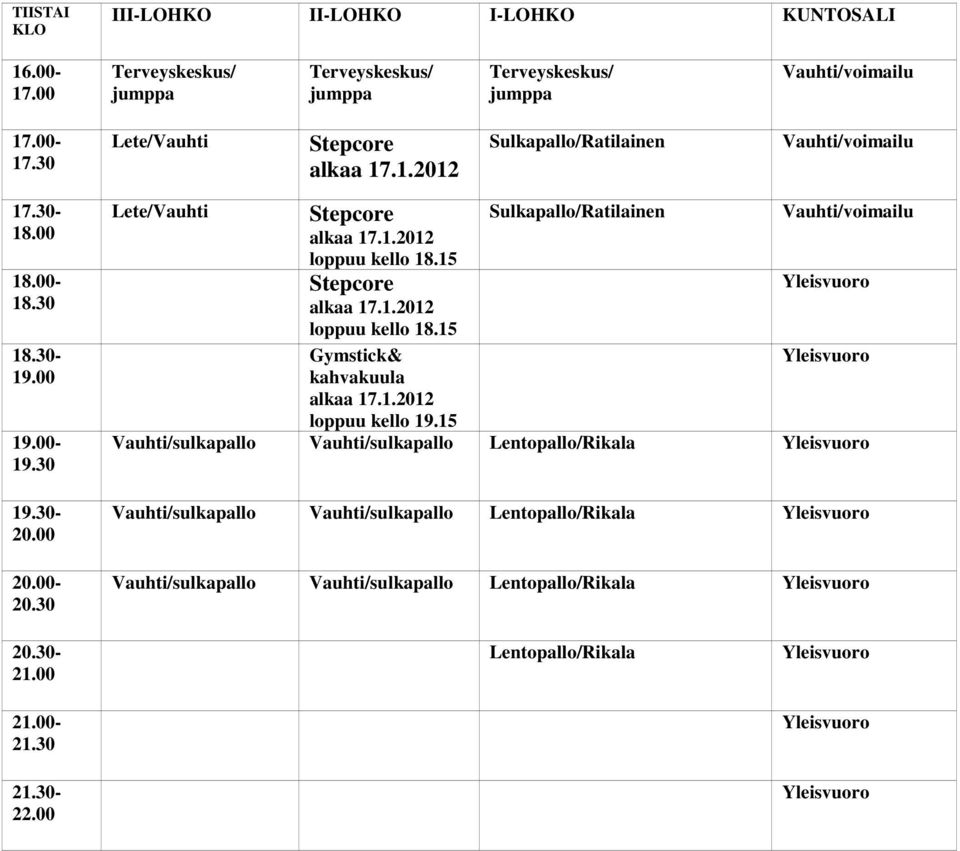 | TIISTAI KLO | III-LOHKO | II-LOHKO | I-LOHKO | KUNTOSALI |
|---|---|---|---|---|
| 16.00-17.00 | Terveyskeskus/ jumppa | Terveyskeskus/ jumppa | Terveyskeskus/ jumppa | Vauhti/voimailu |
| 17.00-17.30 | Lete/Vauhti | Stepcore alkaa 17.1.2012 | Sulkapallo/Ratilainen | Vauhti/voimailu |
| 17.30-18.00 | Lete/Vauhti | Stepcore alkaa 17.1.2012 loppuu kello 18.15 | Sulkapallo/Ratilainen | Vauhti/voimailu |
| 18.00-18.30 | | Stepcore alkaa 17.1.2012 loppuu kello 18.15 | | Yleisvuoro |
| 18.30-19.00 | | Gymstick& kahvakuula alkaa 17.1.2012 loppuu kello 19.15 | | Yleisvuoro |
| 19.00-19.30 | Vauhti/sulkapallo | Vauhti/sulkapallo | Lentopallo/Rikala | Yleisvuoro |
| 19.30-20.00 | Vauhti/sulkapallo | Vauhti/sulkapallo | Lentopallo/Rikala | Yleisvuoro |
| 20.00-20.30 | Vauhti/sulkapallo | Vauhti/sulkapallo | Lentopallo/Rikala | Yleisvuoro |
| 20.30-21.00 | | | Lentopallo/Rikala | Yleisvuoro |
| 21.00-21.30 | | | | Yleisvuoro |
| 21.30-22.00 | | | | Yleisvuoro |